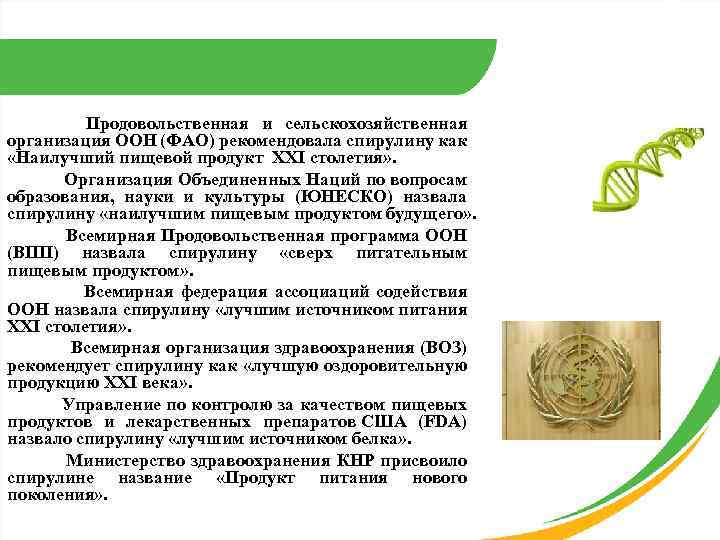 Продовольственная и сельскохозяйственная организация ООН (ФАО) рекомендовала спирулину как «Наилучший пищевой продукт XXI столетия».

Организация Объединенных Наций по вопросам образования, науки и культуры (ЮНЕСКО) назвала спирулину «наилучшим пищевым продуктом будущего».

Всемирная Продовольственная программа ООН (ВПП) назвала спирулину «сверх питательным пищевым продуктом».

Всемирная федерация ассоциаций содействия ООН назвала спирулину «лучшим источником питания XXI столетия».

Всемирная организация здравоохранения (ВОЗ) рекомендует спирулину как «лучшую оздоровительную продукцию XXI века».

Управление по контролю за качеством пищевых продуктов и лекарственных препаратов США (FDA) назвало спирулину «лучшим источником белка».

Министерство здравоохранения КНР присвоило спирулине название «Продукт питания нового поколения».